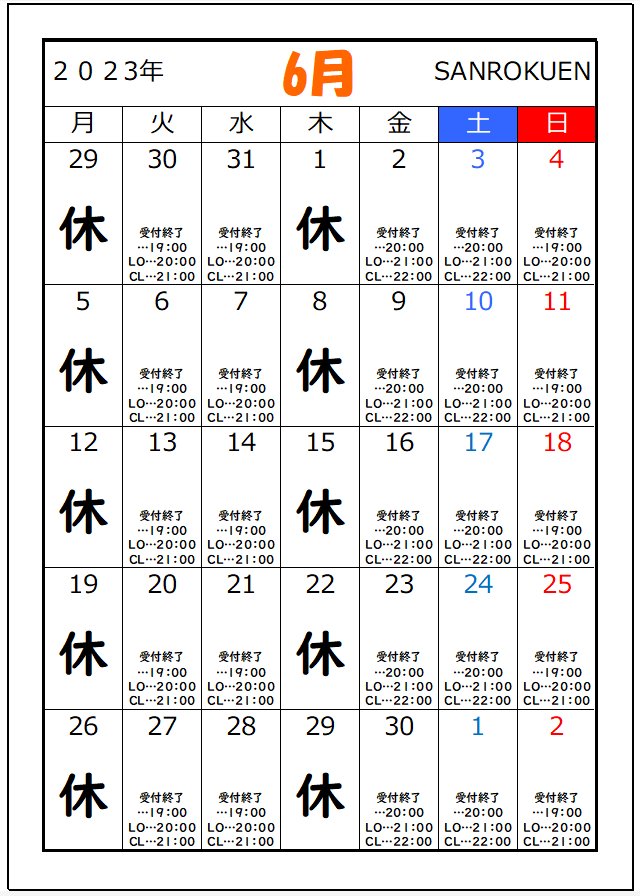 ２０２3年　6月　SANROKUEN

| 月 | 火 | 水 | 木 | 金 | 土 | 日 |
|---|---|---|---|---|---|---|
| 29 休 | 30 受付終了 …19:00 LO…20:00 CL…21:00 | 31 受付終了 …19:00 LO…20:00 CL…21:00 | 1 休 | 2 受付終了 …20:00 LO…21:00 CL…22:00 | 3 受付終了 …20:00 LO…21:00 CL…22:00 | 4 受付終了 …19:00 LO…20:00 CL…21:00 |
| 5 休 | 6 受付終了 …19:00 LO…20:00 CL…21:00 | 7 受付終了 …19:00 LO…20:00 CL…21:00 | 8 休 | 9 受付終了 …20:00 LO…21:00 CL…22:00 | 10 受付終了 …20:00 LO…21:00 CL…22:00 | 11 受付終了 …19:00 LO…20:00 CL…21:00 |
| 12 休 | 13 受付終了 …19:00 LO…20:00 CL…21:00 | 14 受付終了 …19:00 LO…20:00 CL…21:00 | 15 休 | 16 受付終了 …20:00 LO…21:00 CL…22:00 | 17 受付終了 …20:00 LO…21:00 CL…22:00 | 18 受付終了 …19:00 LO…20:00 CL…21:00 |
| 19 休 | 20 受付終了 …19:00 LO…20:00 CL…21:00 | 21 受付終了 …19:00 LO…20:00 CL…21:00 | 22 休 | 23 受付終了 …20:00 LO…21:00 CL…22:00 | 24 受付終了 …20:00 LO…21:00 CL…22:00 | 25 受付終了 …19:00 LO…20:00 CL…21:00 |
| 26 休 | 27 受付終了 …19:00 LO…20:00 CL…21:00 | 28 受付終了 …19:00 LO…20:00 CL…21:00 | 29 休 | 30 受付終了 …20:00 LO…21:00 CL…22:00 | 1 受付終了 …20:00 LO…21:00 CL…22:00 | 2 受付終了 …19:00 LO…20:00 CL…21:00 |